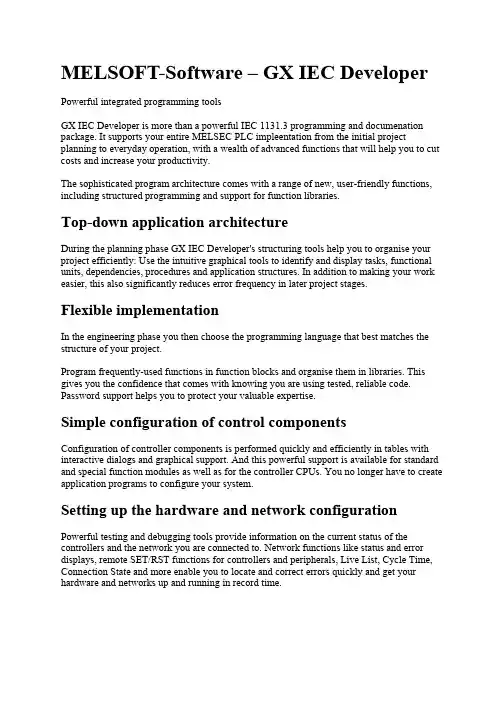 MELSOFT-Software – GX IEC Developer

Powerful integrated programming tools

GX IEC Developer is more than a powerful IEC 1131.3 programming and documenation package. It supports your entire MELSEC PLC impleentation from the initial project planning to everyday operation, with a wealth of advanced functions that will help you to cut costs and increase your productivity.

The sophisticated program architecture comes with a range of new, user-friendly functions, including structured programming and support for function libraries.

Top-down application architecture

During the planning phase GX IEC Developer's structuring tools help you to organise your project efficiently: Use the intuitive graphical tools to identify and display tasks, functional units, dependencies, procedures and application structures. In addition to making your work easier, this also significantly reduces error frequency in later project stages.

Flexible implementation

In the engineering phase you then choose the programming language that best matches the structure of your project.

Program frequently-used functions in function blocks and organise them in libraries. This gives you the confidence that comes with knowing you are using tested, reliable code. Password support helps you to protect your valuable expertise.

Simple configuration of control components

Configuration of controller components is performed quickly and efficiently in tables with interactive dialogs and graphical support. And this powerful support is available for standard and special function modules as well as for the controller CPUs. You no longer have to create application programs to configure your system.

Setting up the hardware and network configuration

Powerful testing and debugging tools provide information on the current status of the controllers and the network you are connected to. Network functions like status and error displays, remote SET/RST functions for controllers and peripherals, Live List, Cycle Time, Connection State and more enable you to locate and correct errors quickly and get your hardware and networks up and running in record time.